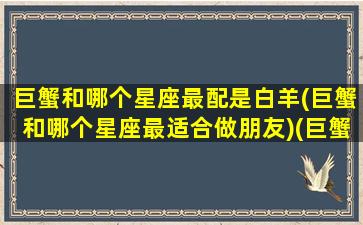 巨蟹和哪个星座最配是白羊(巨蟹和哪个星座最适合做朋友)(巨蟹